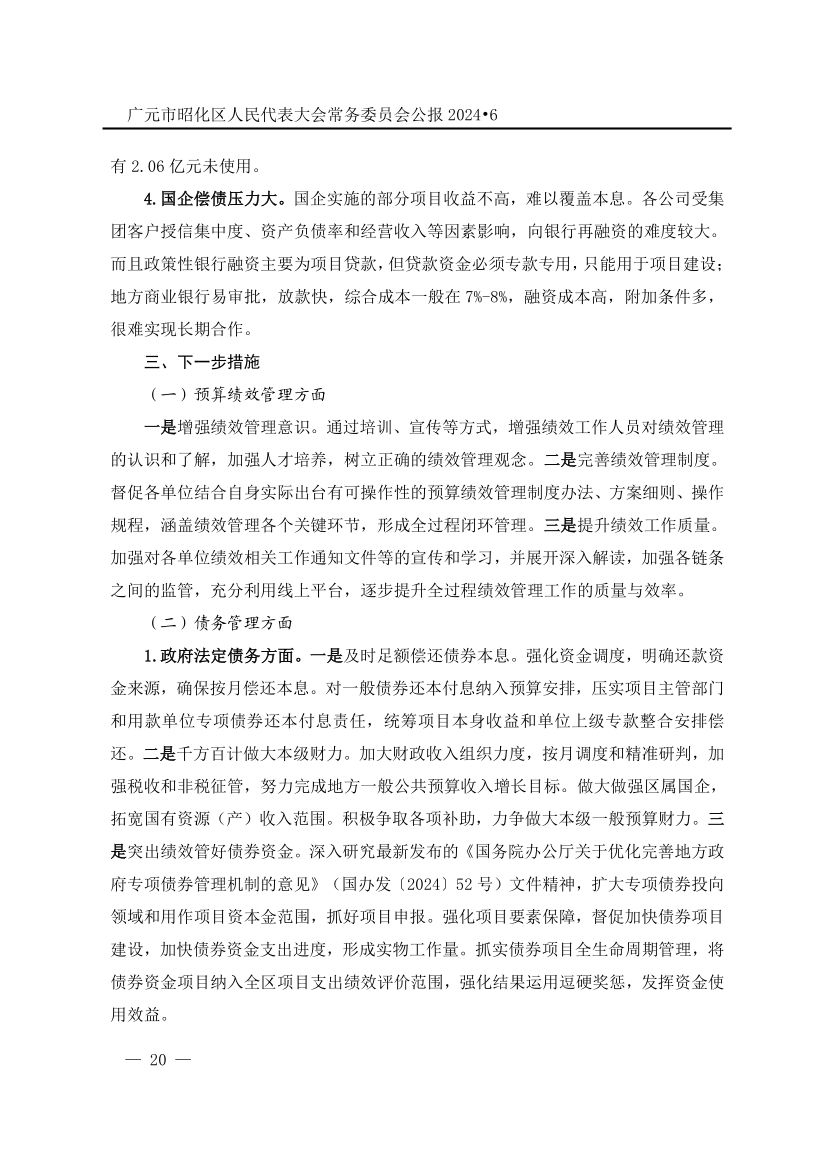 广元市昭化区人民代表大会常务委员会公报 2024•6

有 2.06 亿元未使用。

4. 国企偿债压力大。国企实施的部分项目收益不高，难以覆盖本息。各公司受集团客户授信集中度、资产负债率和经营收入等因素影响，向银行再融资的难度较大。而且政策性银行融资主要为项目贷款，但贷款资金必须专款专用，只能用于项目建设；地方商业银行易审批，放款快，综合成本一般在 7%-8%，融资成本高，附加条件多，很难实现长期合作。

三、下一步措施

（一）预算绩效管理方面

一是增强绩效管理意识。通过培训、宣传等方式，增强绩效工作人员对绩效管理的认识和了解，加强人才培养，树立正确的绩效管理观念。二是完善绩效管理制度。督促各单位结合自身实际出台有可操作性的预算绩效管理制度办法、方案细则、操作规程，涵盖绩效管理各个关键环节，形成全过程闭环管理。三是提升绩效工作质量。加强对各单位绩效相关工作通知文件等的宣传和学习，并展开深入解读，加强各链条之间的监管，充分利用线上平台，逐步提升全过程绩效管理工作的质量与效率。

（二）债务管理方面

1. 政府法定债务方面。一是及时足额偿还债券本息。强化资金调度，明确还款资金来源，确保按月偿还本息。对一般债券还本付息纳入预算安排，压实项目主管部门和用款单位专项债券还本付息责任，统筹项目本身收益和单位上级专款整合安排偿还。二是千方百计做大本级财力。加大财政收入组织力度，按月调度和精准研判，加强税收和非税征管，努力完成地方一般公共预算收入增长目标。做大做强区属国企，拓宽国有资源（产）收入范围。积极争取各项补助，力争做大本级一般预算财力。三是突出绩效管好债券资金。深入研究最新发布的《国务院办公厅关于优化完善地方政府专项债券管理机制的意见》（国办发〔2024〕52 号）文件精神，扩大专项债券投向领域和用作项目资本金范围，抓好项目申报。强化项目要素保障，督促加快债券项目建设，加快债券资金支出进度，形成实物工作量。抓实债券项目全生命周期管理，将债券资金项目纳入全区项目支出绩效评价范围，强化结果运用逗硬奖惩，发挥资金使用效益。

— 20 —